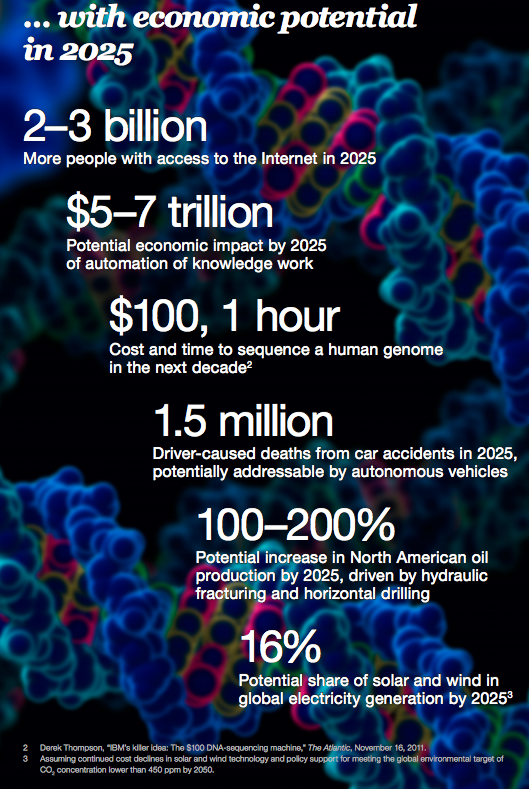 … with economic potential in 2025

2–3 billion
More people with access to the Internet in 2025

\$5–7 trillion
Potential economic impact by 2025 of automation of knowledge work

\$100, 1 hour
Cost and time to sequence a human genome in the next decade$^2$

1.5 million
Driver-caused deaths from car accidents in 2025, potentially addressable by autonomous vehicles

100–200%
Potential increase in North American oil production by 2025, driven by hydraulic fracturing and horizontal drilling

16%
Potential share of solar and wind in global electricity generation by 2025$^3$

2 Derek Thompson, "IBM's killer idea: The \$100 DNA-sequencing machine," The Atlantic, November 16, 2011.
3 Assuming continued cost declines in solar and wind technology and policy support for meeting the global environmental target of $CO_2$ concentration lower than 450 ppm by 2050.